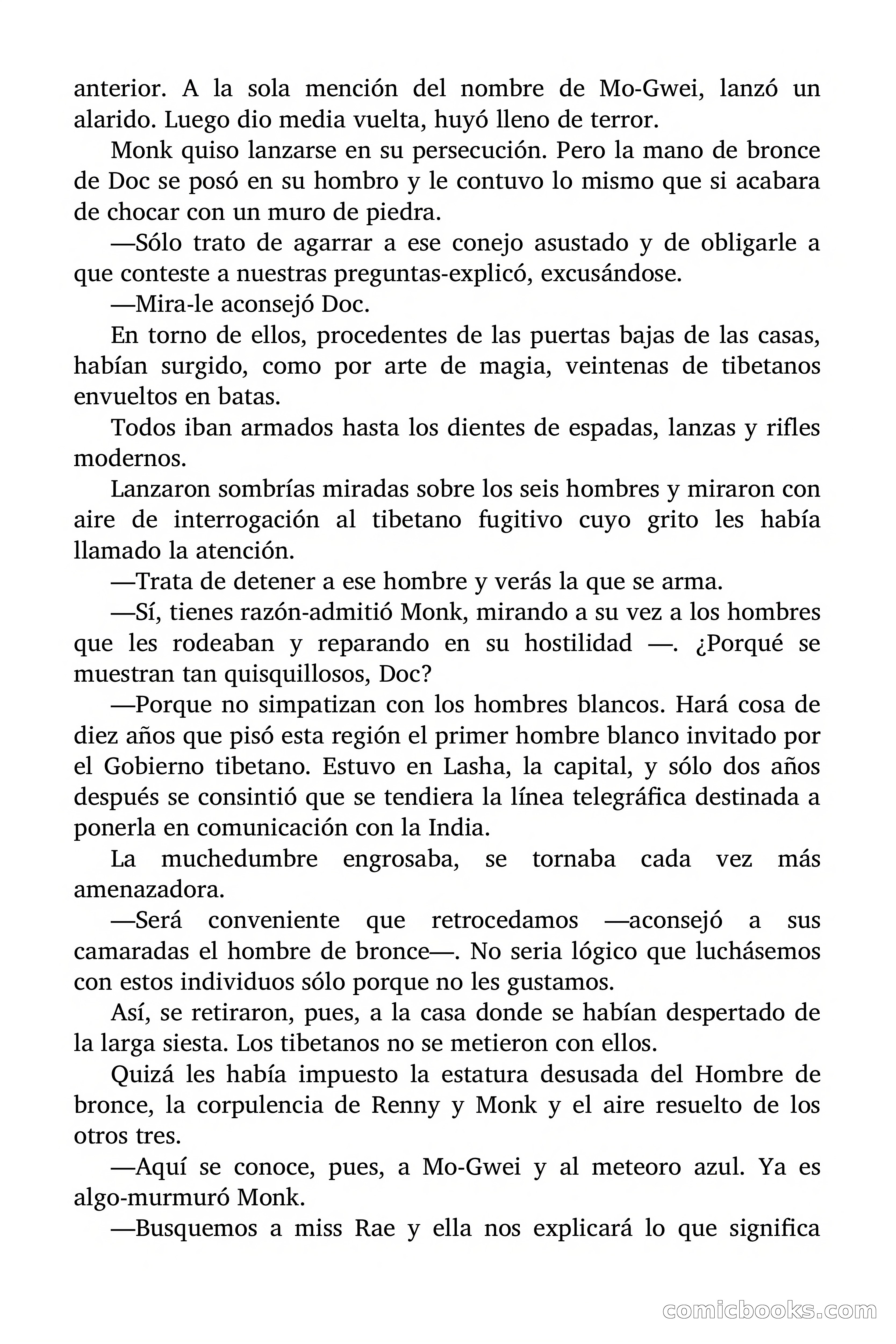 anterior. A la sola mención del nombre de Mo-Gwei, lanzó un alarido. Luego dio media vuelta, huyó lleno de terror.

Monk quiso lanzarse en su persecución. Pero la mano de bronce de Doc se posó en su hombro y le contuvo lo mismo que si acabara de chocar con un muro de piedra.

—Sólo trato de agarrar a ese conejo asustado y de obligarle a que conteste a nuestras preguntas-explicó, excusándose.

—Mira-le aconsejó Doc.

En torno de ellos, procedentes de las puertas bajas de las casas, habían surgido, como por arte de magia, veintenas de tibetanos envueltos en batas.

Todos iban armados hasta los dientes de espadas, lanzas y rifles modernos.

Lanzaron sombrías miradas sobre los seis hombres y miraron con aire de interrogación al tibetano fugitivo cuyo grito les había llamado la atención.

—Trata de detener a ese hombre y verás la que se arma.

—Sí, tienes razón-admitió Monk, mirando a su vez a los hombres que les rodeaban y reparando en su hostilidad —. ¿Porqué se muestran tan quisquillosos, Doc?

—Porque no simpatizan con los hombres blancos. Hará cosa de diez años que pisó esta región el primer hombre blanco invitado por el Gobierno tibetano. Estuvo en Lasha, la capital, y sólo dos años después se consintió que se tendiera la línea telegráfica destinada a ponerla en comunicación con la India.

La muchedumbre engrosaba, se tornaba cada vez más amenazadora.

—Será conveniente que retrocedamos —aconsejó a sus camaradas el hombre de bronce—. No seria lógico que luchásemos con estos individuos sólo porque no les gustamos.

Así, se retiraron, pues, a la casa donde se habían despertado de la larga siesta. Los tibetanos no se metieron con ellos.

Quizá les había impuesto la estatura desusada del Hombre de bronce, la corpulencia de Renny y Monk y el aire resuelto de los otros tres.

—Aquí se conoce, pues, a Mo-Gwei y al meteoro azul. Ya es algo-murmuró Monk.

—Busquemos a miss Rae y ella nos explicará lo que significa

comicbooks.com